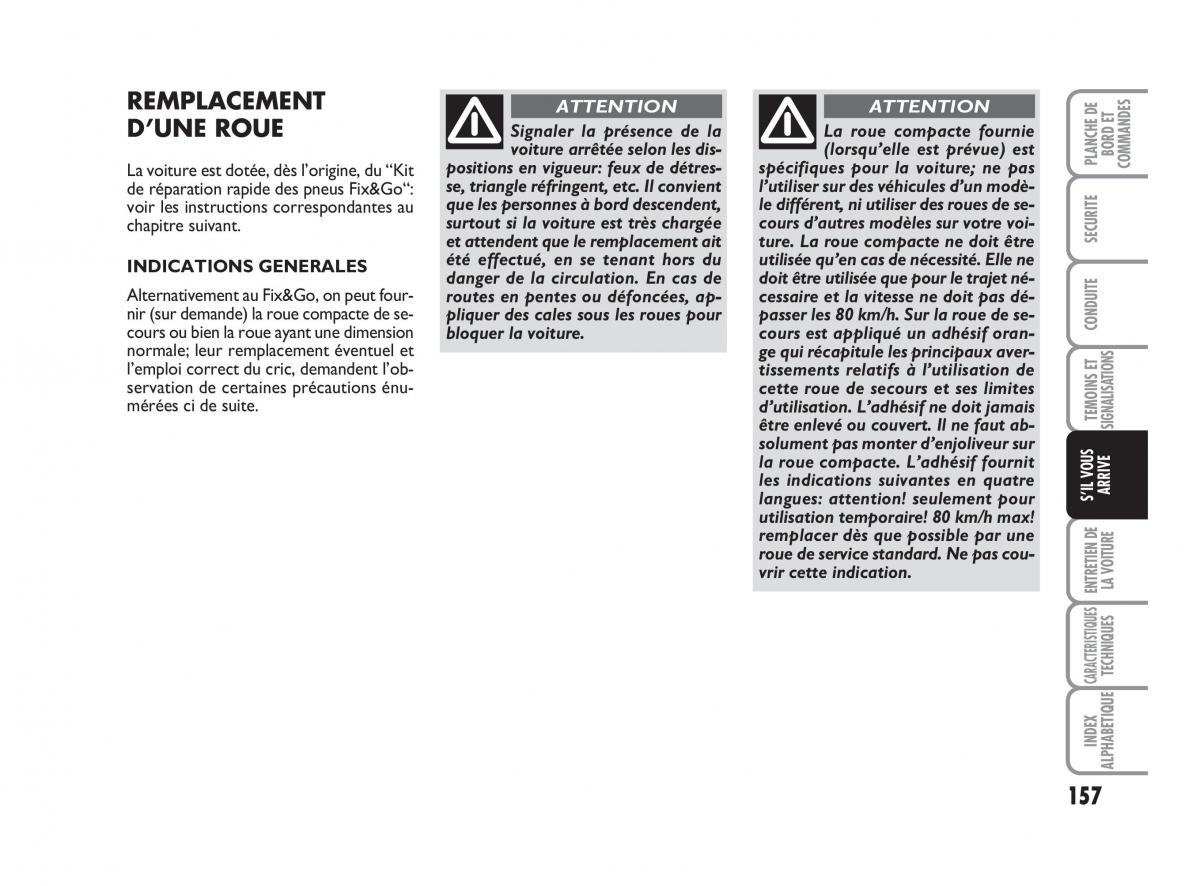 REMPLACEMENT D'UNE ROUE

La voiture est dotée, dès l'origine, du "Kit de réparation rapide des pneus Fix&Go": voir les instructions correspondantes au chapitre suivant.

INDICATIONS GENERALES

Alternativement au Fix&Go, on peut fournir (sur demande) la roue compacte de secours ou bien la roue ayant une dimension normale; leur remplacement éventuel et l'emploi correct du cric, demandent l'observation de certaines précautions énumérées ci de suite.

ATTENTION

Signaler la présence de la voiture arrêtée selon les dispositions en vigueur: feux de détresse, triangle réfringent, etc. Il convient que les personnes à bord descendent, surtout si la voiture est très chargée et attendent que le remplacement ait été effectué, en se tenant hors du danger de la circulation. En cas de routes en pentes ou défoncées, appliquer des cales sous les roues pour bloquer la voiture.

ATTENTION

La roue compacte fournie (lorsqu'elle est prévue) est spécifiques pour la voiture; ne pas l'utiliser sur des véhicules d'un modèle différent, ni utiliser des roues de secours d'autres modèles sur votre voiture. La roue compacte ne doit être utilisée qu'en cas de nécessité. Elle ne doit être utilisée que pour le trajet nécessaire et la vitesse ne doit pas dépasser les 80 km/h. Sur la roue de secours est appliqué un adhésif orange qui récapitule les principaux avertissements relatifs à l'utilisation de cette roue de secours et ses limites d'utilisation. L'adhésif ne doit jamais être enlevé ou couvert. Il ne faut absolument pas monter d'enjoliveur sur la roue compacte. L'adhésif fournit les indications suivantes en quatre langues: attention! seulement pour utilisation temporaire! 80 km/h max! remplacer dès que possible par une roue de service standard. Ne pas couvrir cette indication.

PLANCHE DE BORD ET COMMANDES
SECURITE
CONDUITE
TEMOINS ET SIGNALISATIONS
S'IL VOUS ARRIVE
ENTRETIEN DE LA VOITURE
CARACTERISTIQUES TECHNIQUES
INDEX ALPHABETIQUE

157